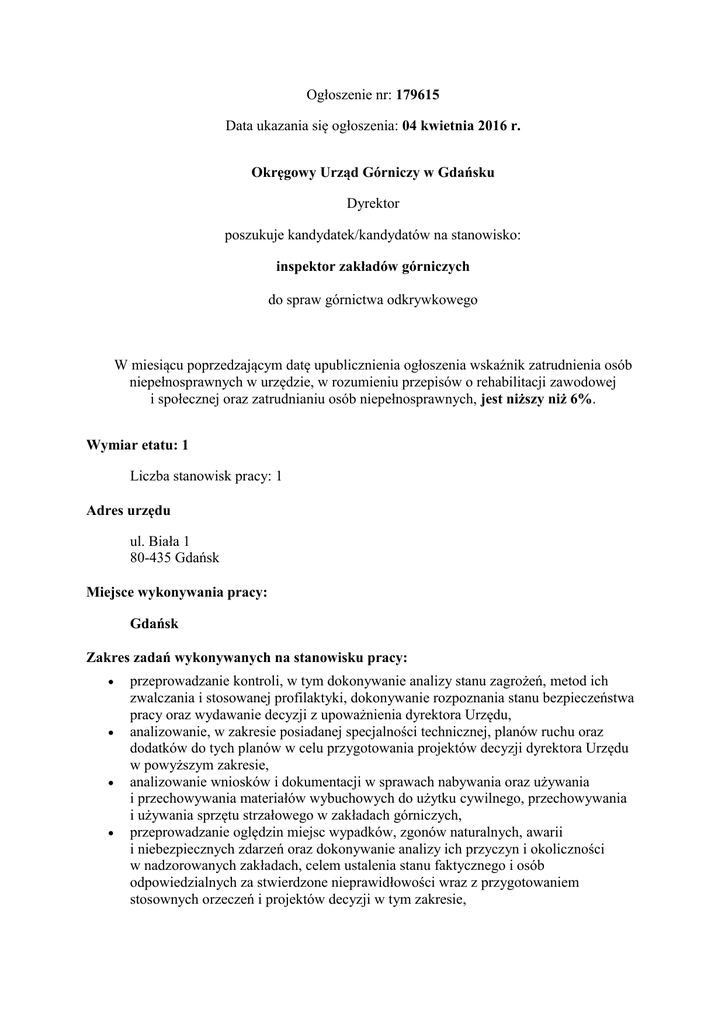 Ogłoszenie nr: 179615

Data ukazania się ogłoszenia: 04 kwietnia 2016 r.

Okręgowy Urząd Górniczy w Gdańsku

Dyrektor

poszukuje kandydatek/kandydatów na stanowisko:

inspektor zakładów górniczych

do spraw górnictwa odkrywkowego

W miesiącu poprzedzającym datę upublicznienia ogłoszenia wskaźnik zatrudnienia osób niepełnosprawnych w urzędzie, w rozumieniu przepisów o rehabilitacji zawodowej i społecznej oraz zatrudnianiu osób niepełnosprawnych, jest niższy niż 6%.

Wymiar etatu: 1

Liczba stanowisk pracy: 1

Adres urzędu

ul. Biała 1
80-435 Gdańsk

Miejsce wykonywania pracy:

Gdańsk

Zakres zadań wykonywanych na stanowisku pracy:

• przeprowadzanie kontroli, w tym dokonywanie analizy stanu zagrożeń, metod ich zwalczania i stosowanej profilaktyki, dokonywanie rozpoznania stanu bezpieczeństwa pracy oraz wydawanie decyzji z upoważnienia dyrektora Urzędu,
• analizowanie, w zakresie posiadanej specjalności technicznej, planów ruchu oraz dodatków do tych planów w celu przygotowania projektów decyzji dyrektora Urzędu w powyższym zakresie,
• analizowanie wniosków i dokumentacji w sprawach nabywania oraz używania i przechowywania materiałów wybuchowych do użytku cywilnego, przechowywania i używania sprzętu strzałowego w zakładach górniczych,
• przeprowadzanie oględzin miejsc wypadków, zgonów naturalnych, awarii i niebezpiecznych zdarzeń oraz dokonywanie analizy ich przyczyn i okoliczności w nadzorowanych zakładach, celem ustalenia stanu faktycznego i osób odpowiedzialnych za stwierdzone nieprawidłowości wraz z przygotowaniem stosownych orzeczeń i projektów decyzji w tym zakresie,